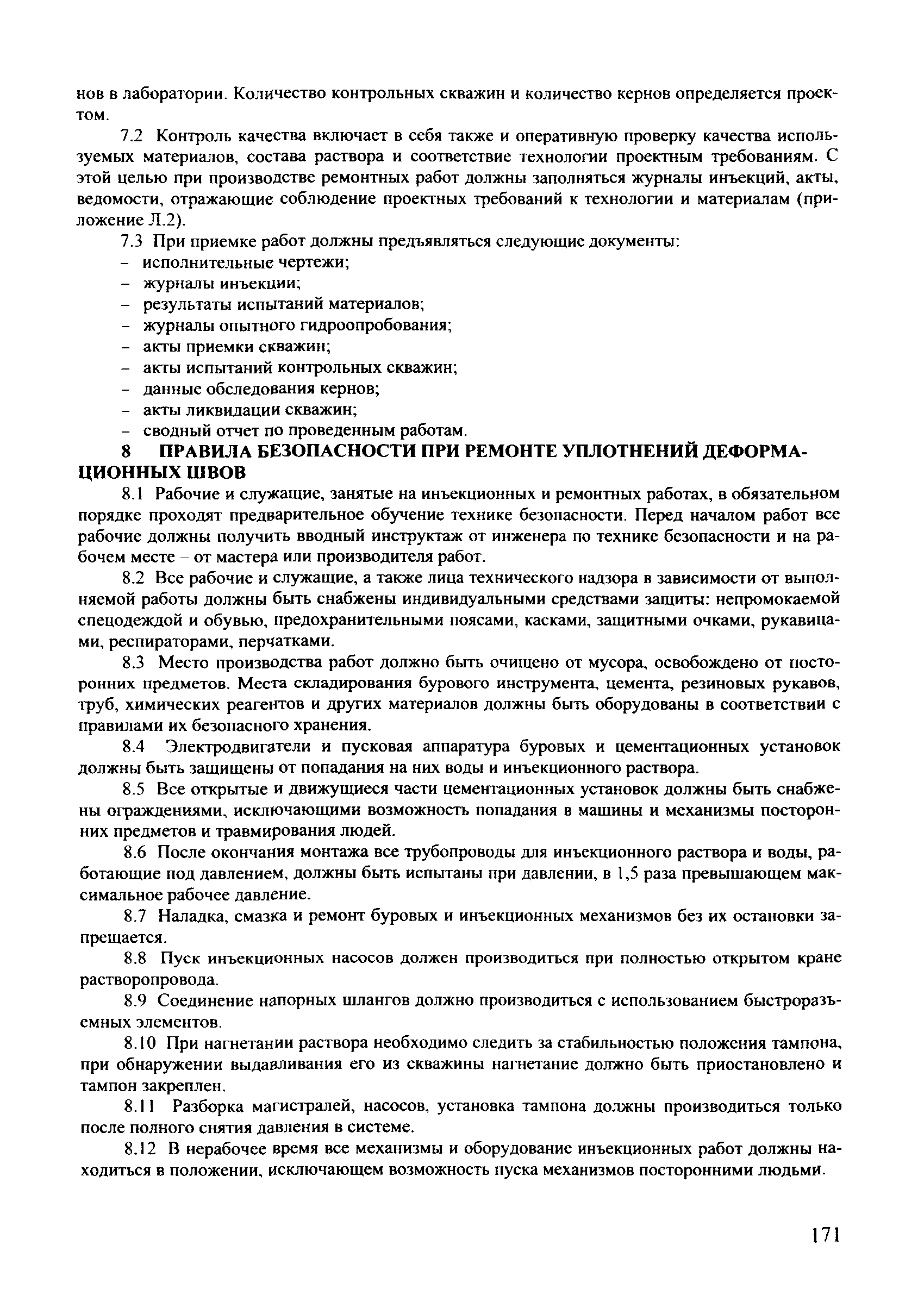 нов в лаборатории. Количество контрольных скважин и количество кернов определяется проектом.

7.2 Контроль качества включает в себя также и оперативную проверку качества используемых материалов, состава раствора и соответствие технологии проектным требованиям. С этой целью при производстве ремонтных работ должны заполняться журналы инъекций, акты, ведомости, отражающие соблюдение проектных требований к технологии и материалам (приложение Л.2).

7.3 При приемке работ должны предъявляться следующие документы:
– исполнительные чертежи;
– журналы инъекции;
– результаты испытаний материалов;
– журналы опытного гидроопробования;
– акты приемки скважин;
– акты испытаний контрольных скважин;
– данные обследования кернов;
– акты ликвидации скважин;
– сводный отчет по проведенным работам.

8 ПРАВИЛА БЕЗОПАСНОСТИ ПРИ РЕМОНТЕ УПЛОТНЕНИЙ ДЕФОРМАЦИОННЫХ ШВОВ

8.1 Рабочие и служащие, занятые на инъекционных и ремонтных работах, в обязательном порядке проходят предварительное обучение технике безопасности. Перед началом работ все рабочие должны получить вводный инструктаж от инженера по технике безопасности и на рабочем месте – от мастера или производителя работ.

8.2 Все рабочие и служащие, а также лица технического надзора в зависимости от выполняемой работы должны быть снабжены индивидуальными средствами защиты: непромокаемой спецодеждой и обувью, предохранительными поясами, касками, защитными очками, рукавицами, респираторами, перчатками.

8.3 Место производства работ должно быть очищено от мусора, освобождено от посторонних предметов. Места складирования бурового инструмента, цемента, резиновых рукавов, труб, химических реагентов и других материалов должны быть оборудованы в соответствии с правилами их безопасного хранения.

8.4 Электродвигатели и пусковая аппаратура буровых и цементационных установок должны быть защищены от попадания на них воды и инъекционного раствора.

8.5 Все открытые и движущиеся части цементационных установок должны быть снабжены ограждениями, исключающими возможность попадания в машины и механизмы посторонних предметов и травмирования людей.

8.6 После окончания монтажа все трубопроводы для инъекционного раствора и воды, работающие под давлением, должны быть испытаны при давлении, в 1,5 раза превышающем максимальное рабочее давление.

8.7 Наладка, смазка и ремонт буровых и инъекционных механизмов без их остановки запрещается.

8.8 Пуск инъекционных насосов должен производиться при полностью открытом кране растворопровода.

8.9 Соединение напорных шлангов должно производиться с использованием быстроразъемных элементов.

8.10 При нагнетании раствора необходимо следить за стабильностью положения тампона, при обнаружении выдавливания его из скважины нагнетание должно быть приостановлено и тампон закреплен.

8.11 Разборка магистралей, насосов, установка тампона должны производиться только после полного снятия давления в системе.

8.12 В нерабочее время все механизмы и оборудование инъекционных работ должны находиться в положении, исключающем возможность пуска механизмов посторонними людьми.

171